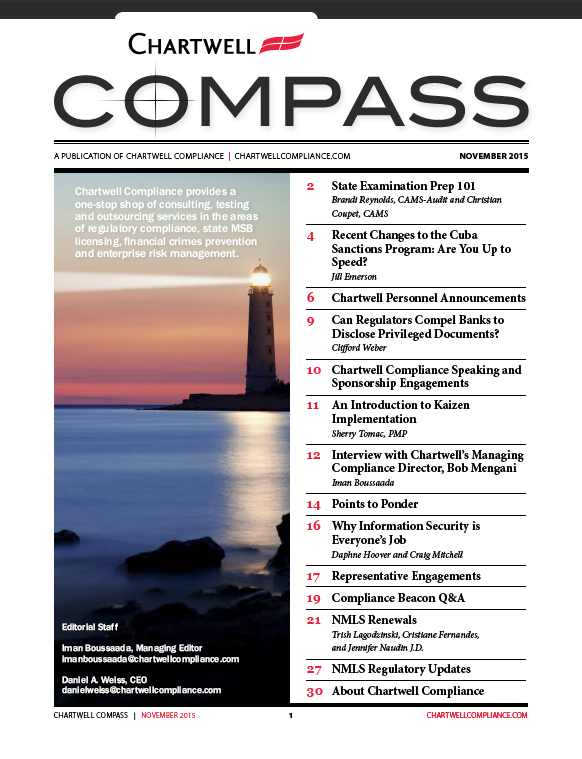 CHARTWELL

COMPASS

A PUBLICATION OF CHARTWELL COMPLIANCE | CHARTWELLCOMPLIANCE.COM

NOVEMBER 2015

Chartwell Compliance provides a one-stop shop of consulting, testing and outsourcing services in the areas of regulatory compliance, state MSB licensing, financial crimes prevention and enterprise risk management.

Editorial Staff

Iman Boussaada, Managing Editor
imanboussaada@chartwellcompliance.com

Daniel A. Weiss, CEO
danielweiss@chartwellcompliance.com

2 State Examination Prep 101
Brandi Reynolds, CAMS-Audit and Christian Coupet, CAMS

4 Recent Changes to the Cuba Sanctions Program: Are You Up to Speed?
Jill Emerson

6 Chartwell Personnel Announcements

9 Can Regulators Compel Banks to Disclose Privileged Documents?
Clifford Weber

10 Chartwell Compliance Speaking and Sponsorship Engagements

11 An Introduction to Kaizen Implementation
Sherry Tomac, PMP

12 Interview with Chartwell's Managing Compliance Director, Bob Mengani
Iman Boussaada

14 Points to Ponder

16 Why Information Security is Everyone's Job
Daphne Hoover and Craig Mitchell

17 Representative Engagements

19 Compliance Beacon Q&A

21 NMLS Renewals
Trish Lagodzinski, Cristiane Fernandes, and Jennifer Naudin J.D.

27 NMLS Regulatory Updates

30 About Chartwell Compliance

CHARTWELL COMPASS | NOVEMBER 2015 1 CHARTWELLCOMPLIANCE.COM